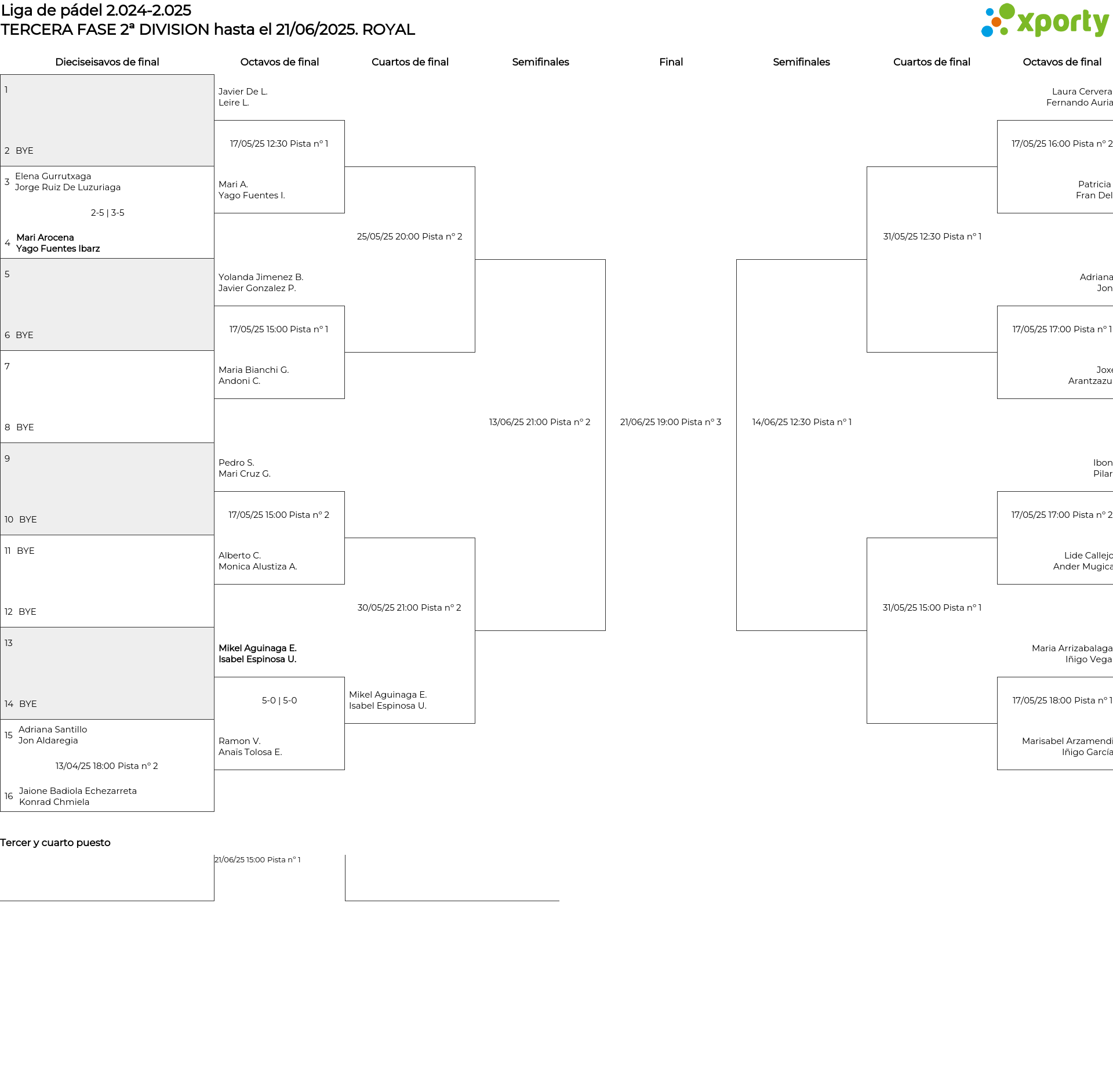 Liga de pádel 2.024-2.025
TERCERA FASE 2ª DIVISION hasta el 21/06/2025. ROYAL

xporty

Dieciseisavos de final

Octavos de final

Cuartos de final

Semifinales

Final

Semifinales

Cuartos de final

Octavos de final

1

2 BYE

3 Elena Gurrutxaga
Jorge Ruiz De Luzuriaga

2-5 | 3-5

4 Mari Arocena
Yago Fuentes Ibarz

5

6 BYE

7

8 BYE

9

10 BYE

11 BYE

12 BYE

13

14 BYE

15 Adriana Santillo
Jon Aldaregia

13/04/25 18:00 Pista nº 2

16 Jaione Badiola Echezarreta
Konrad Chmiela

Javier De L.
Leire L.

17/05/25 12:30 Pista nº 1

Mari A.
Yago Fuentes I.

Yolanda Jimenez B.
Javier Gonzalez P.

17/05/25 15:00 Pista nº 1

Maria Bianchi G.
Andoni C.

Pedro S.
Mari Cruz G.

17/05/25 15:00 Pista nº 2

Alberto C.
Monica Alustiza A.

Mikel Aguinaga E.
Isabel Espinosa U.

5-0 | 5-0

Ramon V.
Anaïs Tolosa E.

25/05/25 20:00 Pista nº 2

30/05/25 21:00 Pista nº 2

Mikel Aguinaga E.
Isabel Espinosa U.

13/06/25 21:00 Pista nº 2

21/06/25 19:00 Pista nº 3

14/06/25 12:30 Pista nº 1

31/05/25 12:30 Pista nº 1

31/05/25 15:00 Pista nº 1

Laura Cervera
Fernando Auria

17/05/25 16:00 Pista nº 2

Patricia
Fran Del

Adriana
Jon

17/05/25 17:00 Pista nº 1

Joxe
Arantzazu

Ibon
Pilar

17/05/25 17:00 Pista nº 2

Lide Callejo
Ander Mugica

Maria Arrizabalaga
Iñigo Vega

17/05/25 18:00 Pista nº 1

Marisabel Arzamendi
Iñigo García

Tercer y cuarto puesto

21/06/25 15:00 Pista nº 1